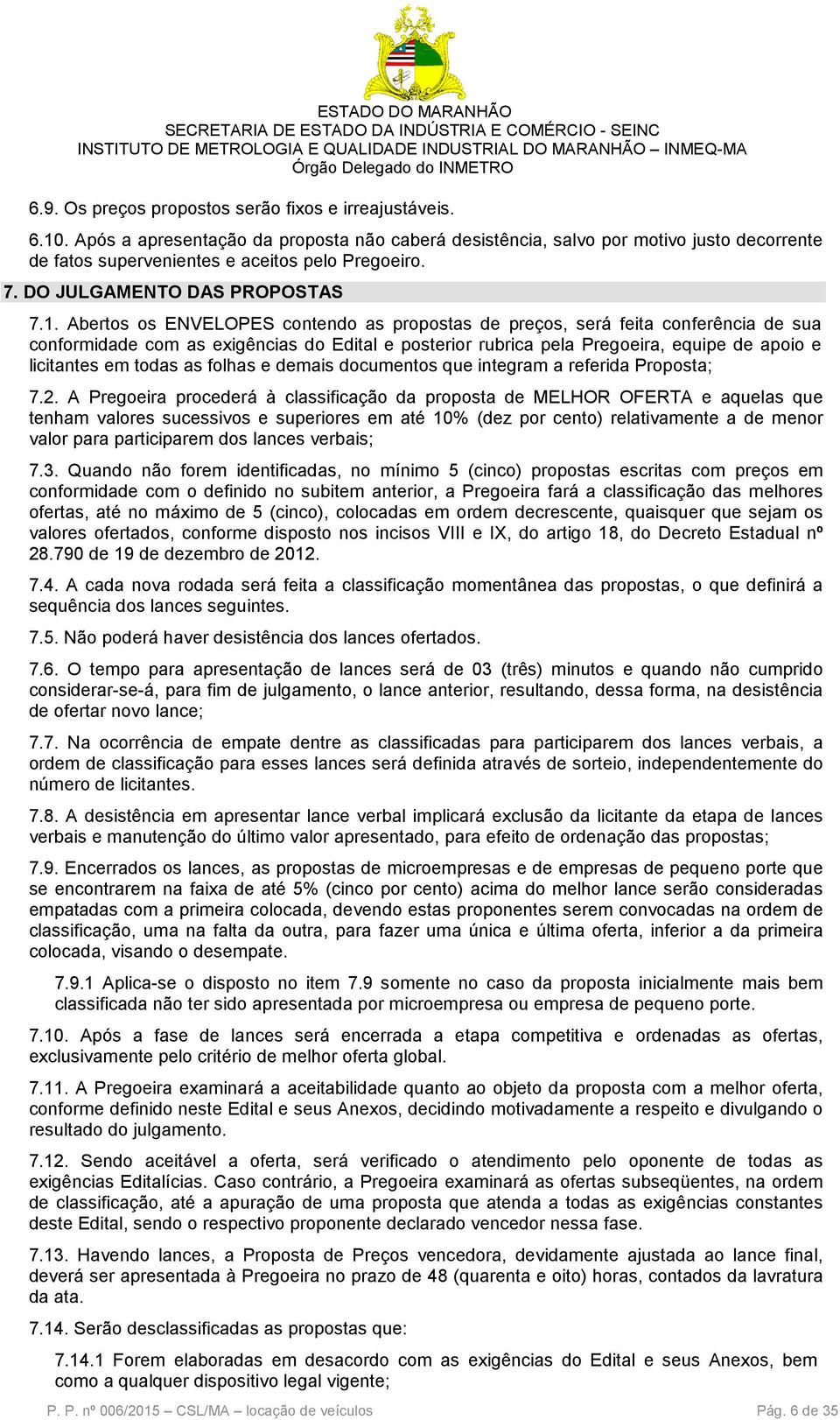 ESTADO DO MARANHÃO
SECRETARIA DE ESTADO DA INDÚSTRIA E COMÉRCIO - SEINC
INSTITUTO DE METROLOGIA E QUALIDADE INDUSTRIAL DO MARANHÃO – INMEQ-MA
Órgão Delegado do INMETRO

6.9. Os preços propostos serão fixos e irreajustáveis.

6.10. Após a apresentação da proposta não caberá desistência, salvo por motivo justo decorrente de fatos supervenientes e aceitos pelo Pregoeiro.

7. DO JULGAMENTO DAS PROPOSTAS

7.1. Abertos os ENVELOPES contendo as propostas de preços, será feita conferência de sua conformidade com as exigências do Edital e posterior rubrica pela Pregoeira, equipe de apoio e licitantes em todas as folhas e demais documentos que integram a referida Proposta;

7.2. A Pregoeira procederá à classificação da proposta de MELHOR OFERTA e aquelas que tenham valores sucessivos e superiores em até 10% (dez por cento) relativamente a de menor valor para participarem dos lances verbais;

7.3. Quando não forem identificadas, no mínimo 5 (cinco) propostas escritas com preços em conformidade com o definido no subitem anterior, a Pregoeira fará a classificação das melhores ofertas, até no máximo de 5 (cinco), colocadas em ordem decrescente, quaisquer que sejam os valores ofertados, conforme disposto nos incisos VIII e IX, do artigo 18, do Decreto Estadual nº 28.790 de 19 de dezembro de 2012.

7.4. A cada nova rodada será feita a classificação momentânea das propostas, o que definirá a sequência dos lances seguintes.

7.5. Não poderá haver desistência dos lances ofertados.

7.6. O tempo para apresentação de lances será de 03 (três) minutos e quando não cumprido considerar-se-á, para fim de julgamento, o lance anterior, resultando, dessa forma, na desistência de ofertar novo lance;

7.7. Na ocorrência de empate dentre as classificadas para participarem dos lances verbais, a ordem de classificação para esses lances será definida através de sorteio, independentemente do número de licitantes.

7.8. A desistência em apresentar lance verbal implicará exclusão da licitante da etapa de lances verbais e manutenção do último valor apresentado, para efeito de ordenação das propostas;

7.9. Encerrados os lances, as propostas de microempresas e de empresas de pequeno porte que se encontrarem na faixa de até 5% (cinco por cento) acima do melhor lance serão consideradas empatadas com a primeira colocada, devendo estas proponentes serem convocadas na ordem de classificação, uma na falta da outra, para fazer uma única e última oferta, inferior a da primeira colocada, visando o desempate.

7.9.1 Aplica-se o disposto no item 7.9 somente no caso da proposta inicialmente mais bem classificada não ter sido apresentada por microempresa ou empresa de pequeno porte.

7.10. Após a fase de lances será encerrada a etapa competitiva e ordenadas as ofertas, exclusivamente pelo critério de melhor oferta global.

7.11. A Pregoeira examinará a aceitabilidade quanto ao objeto da proposta com a melhor oferta, conforme definido neste Edital e seus Anexos, decidindo motivadamente a respeito e divulgando o resultado do julgamento.

7.12. Sendo aceitável a oferta, será verificado o atendimento pelo oponente de todas as exigências Editalícias. Caso contrário, a Pregoeira examinará as ofertas subseqüentes, na ordem de classificação, até a apuração de uma proposta que atenda a todas as exigências constantes deste Edital, sendo o respectivo proponente declarado vencedor nessa fase.

7.13. Havendo lances, a Proposta de Preços vencedora, devidamente ajustada ao lance final, deverá ser apresentada à Pregoeira no prazo de 48 (quarenta e oito) horas, contados da lavratura da ata.

7.14. Serão desclassificadas as propostas que:

7.14.1 Forem elaboradas em desacordo com as exigências do Edital e seus Anexos, bem como a qualquer dispositivo legal vigente;

P. P. nº 006/2015 – CSL/MA – locação de veículos
Pág. 6 de 35